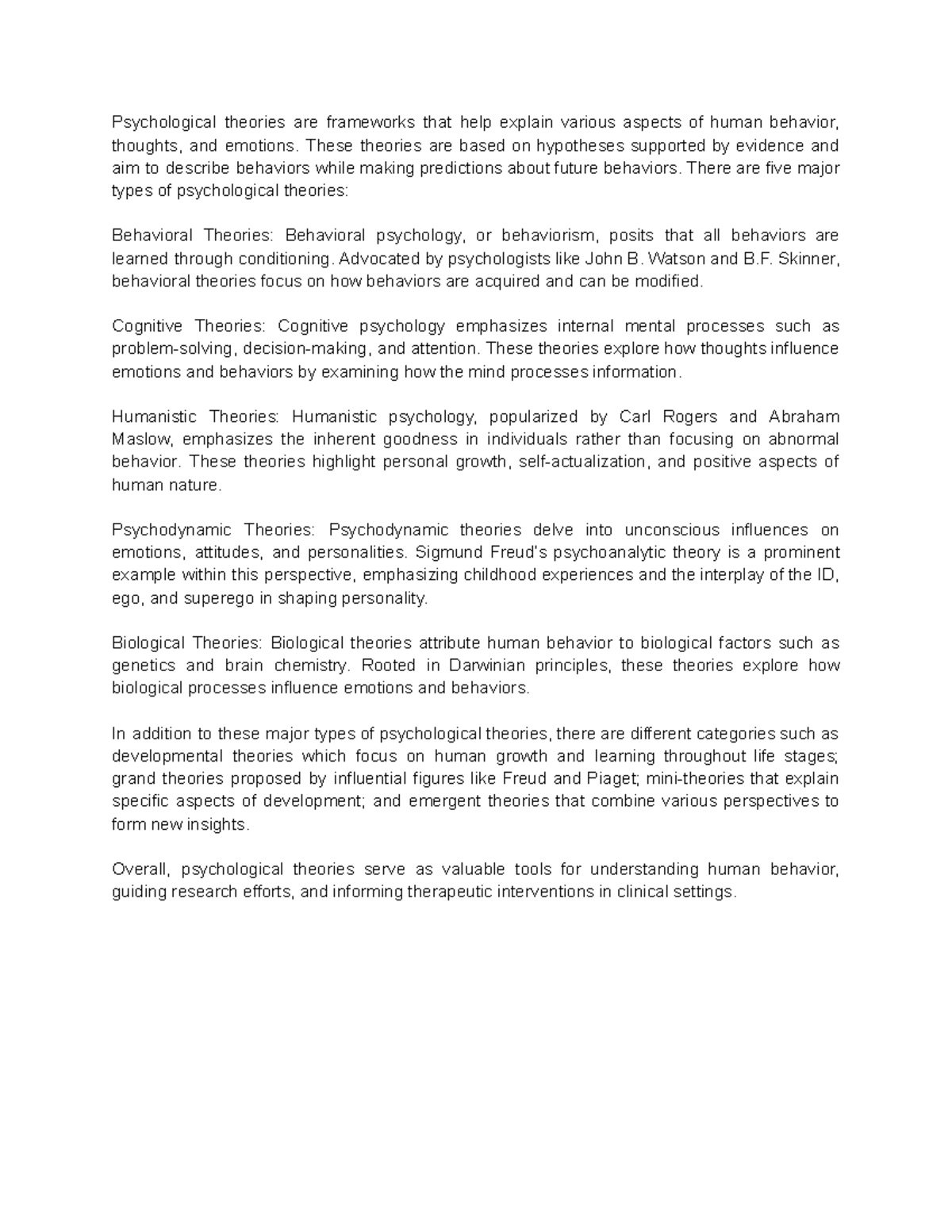 Psychological theories are frameworks that help explain various aspects of human behavior, thoughts, and emotions. These theories are based on hypotheses supported by evidence and aim to describe behaviors while making predictions about future behaviors. There are five major types of psychological theories:

Behavioral Theories: Behavioral psychology, or behaviorism, posits that all behaviors are learned through conditioning. Advocated by psychologists like John B. Watson and B.F. Skinner, behavioral theories focus on how behaviors are acquired and can be modified.

Cognitive Theories: Cognitive psychology emphasizes internal mental processes such as problem-solving, decision-making, and attention. These theories explore how thoughts influence emotions and behaviors by examining how the mind processes information.

Humanistic Theories: Humanistic psychology, popularized by Carl Rogers and Abraham Maslow, emphasizes the inherent goodness in individuals rather than focusing on abnormal behavior. These theories highlight personal growth, self-actualization, and positive aspects of human nature.

Psychodynamic Theories: Psychodynamic theories delve into unconscious influences on emotions, attitudes, and personalities. Sigmund Freud's psychoanalytic theory is a prominent example within this perspective, emphasizing childhood experiences and the interplay of the ID, ego, and superego in shaping personality.

Biological Theories: Biological theories attribute human behavior to biological factors such as genetics and brain chemistry. Rooted in Darwinian principles, these theories explore how biological processes influence emotions and behaviors.

In addition to these major types of psychological theories, there are different categories such as developmental theories which focus on human growth and learning throughout life stages; grand theories proposed by influential figures like Freud and Piaget; mini-theories that explain specific aspects of development; and emergent theories that combine various perspectives to form new insights.

Overall, psychological theories serve as valuable tools for understanding human behavior, guiding research efforts, and informing therapeutic interventions in clinical settings.